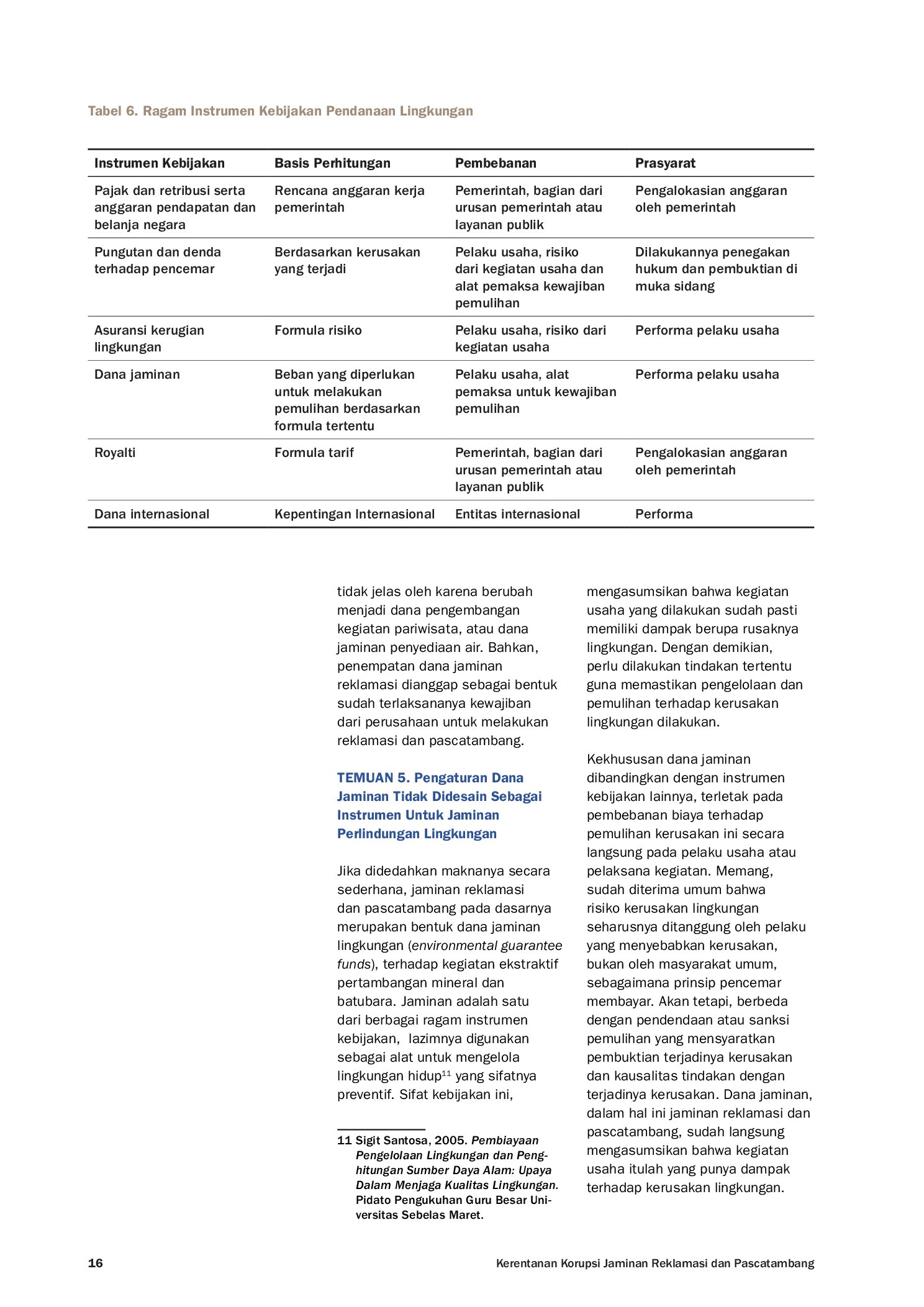 Tabel 6. Ragam Instrumen Kebijakan Pendanaan Lingkungan

| Instrumen Kebijakan | Basis Perhitungan | Pembebanan | Prasyarat |
|---|---|---|---|
| Pajak dan retribusi serta anggaran pendapatan dan belanja negara | Rencana anggaran kerja pemerintah | Pemerintah, bagian dari urusan pemerintah atau layanan publik | Pengalokasian anggaran oleh pemerintah |
| Pungutan dan denda terhadap pencemar | Berdasarkan kerusakan yang terjadi | Pelaku usaha, risiko dari kegiatan usaha dan alat pemaksa kewajiban pemulihan | Dilakukannya penegakan hukum dan pembuktian di muka sidang |
| Asuransi kerugian lingkungan | Formula risiko | Pelaku usaha, risiko dari kegiatan usaha | Performa pelaku usaha |
| Dana jaminan | Beban yang diperlukan untuk melakukan pemulihan berdasarkan formula tertentu | Pelaku usaha, alat pemaksa untuk kewajiban pemulihan | Performa pelaku usaha |
| Royalti | Formula tarif | Pemerintah, bagian dari urusan pemerintah atau layanan publik | Pengalokasian anggaran oleh pemerintah |
| Dana internasional | Kepentingan Internasional | Entitas internasional | Performa |

tidak jelas oleh karena berubah menjadi dana pengembangan kegiatan pariwisata, atau dana jaminan penyediaan air. Bahkan, penempatan dana jaminan reklamasi dianggap sebagai bentuk sudah terlaksananya kewajiban dari perusahaan untuk melakukan reklamasi dan pascatambang.

TEMUAN 5. Pengaturan Dana Jaminan Tidak Didesain Sebagai Instrumen Untuk Jaminan Perlindungan Lingkungan

Jika didedahkan maknanya secara sederhana, jaminan reklamasi dan pascatambang pada dasarnya merupakan bentuk dana jaminan lingkungan (environmental guarantee funds), terhadap kegiatan ekstraktif pertambangan mineral dan batubara. Jaminan adalah satu dari berbagai ragam instrumen kebijakan, lazimnya digunakan sebagai alat untuk mengelola lingkungan hidup$^{11}$ yang sifatnya preventif. Sifat kebijakan ini,

11 Sigit Santosa, 2005. Pembiayaan Pengelolaan Lingkungan dan Penghitungan Sumber Daya Alam: Upaya Dalam Menjaga Kualitas Lingkungan. Pidato Pengukuhan Guru Besar Universitas Sebelas Maret.

mengasumsikan bahwa kegiatan usaha yang dilakukan sudah pasti memiliki dampak berupa rusaknya lingkungan. Dengan demikian, perlu dilakukan tindakan tertentu guna memastikan pengelolaan dan pemulihan terhadap kerusakan lingkungan dilakukan.

Kekhususan dana jaminan dibandingkan dengan instrumen kebijakan lainnya, terletak pada pembebanan biaya terhadap pemulihan kerusakan ini secara langsung pada pelaku usaha atau pelaksana kegiatan. Memang, sudah diterima umum bahwa risiko kerusakan lingkungan seharusnya ditanggung oleh pelaku yang menyebabkan kerusakan, bukan oleh masyarakat umum, sebagaimana prinsip pencemar membayar. Akan tetapi, berbeda dengan pendendaan atau sanksi pemulihan yang mensyaratkan pembuktian terjadinya kerusakan dan kausalitas tindakan dengan terjadinya kerusakan. Dana jaminan, dalam hal ini jaminan reklamasi dan pascatambang, sudah langsung mengasumsikan bahwa kegiatan usaha itulah yang punya dampak terhadap kerusakan lingkungan.

16 Kerentanan Korupsi Jaminan Reklamasi dan Pascatambang